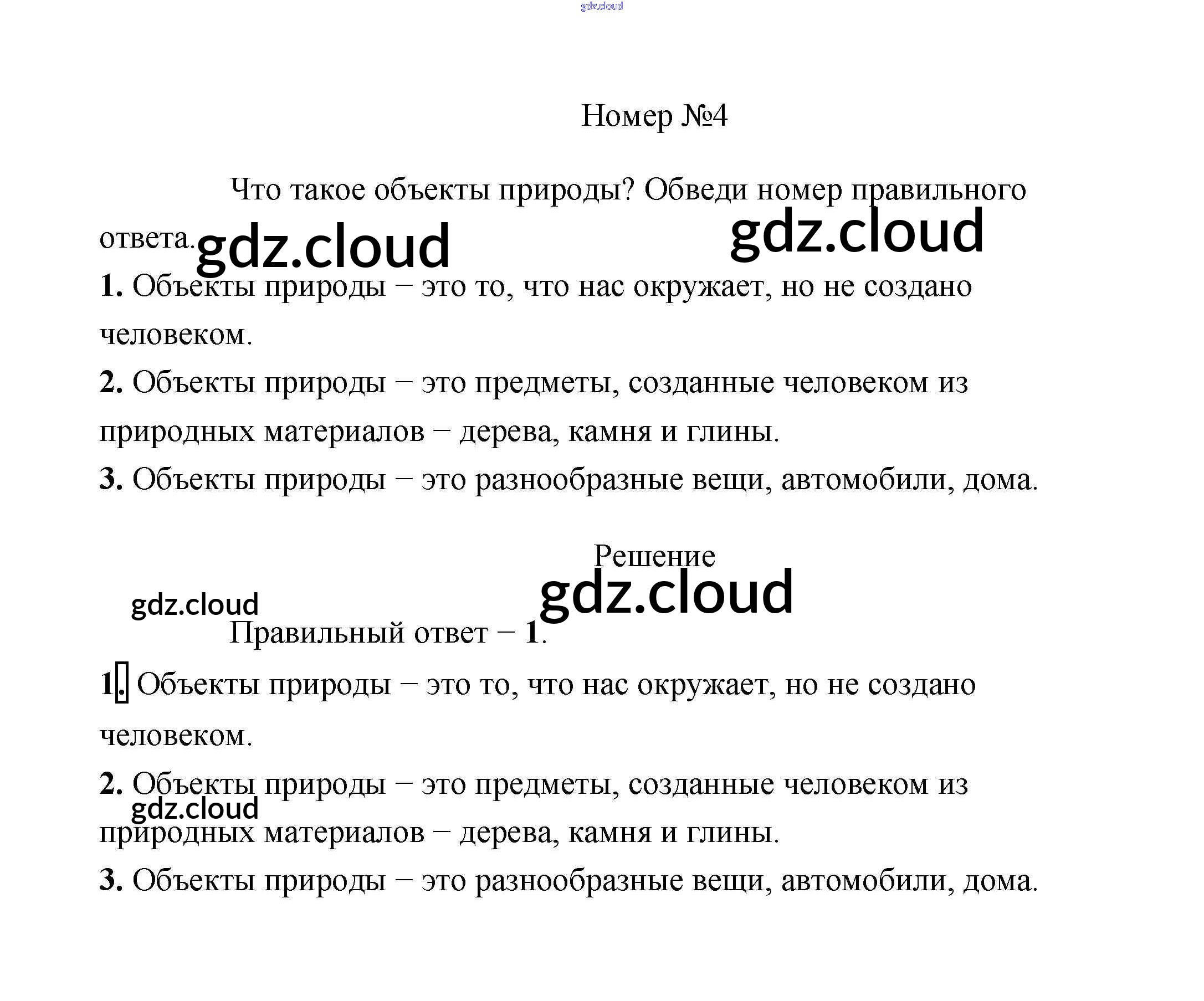 gdz.cloud

Номер №4

Что такое объекты природы? Обведи номер правильного ответа.

gdz.cloud gdz.cloud

1. Объекты природы – это то, что нас окружает, но не создано человеком.

2. Объекты природы – это предметы, созданные человеком из природных материалов – дерева, камня и глины.

3. Объекты природы – это разнообразные вещи, автомобили, дома.

Решение

gdz.cloud gdz.cloud

Правильный ответ – 1.

1. Объекты природы – это то, что нас окружает, но не создано человеком.

2. Объекты природы – это предметы, созданные человеком из природных материалов – дерева, камня и глины.

gdz.cloud

3. Объекты природы – это разнообразные вещи, автомобили, дома.